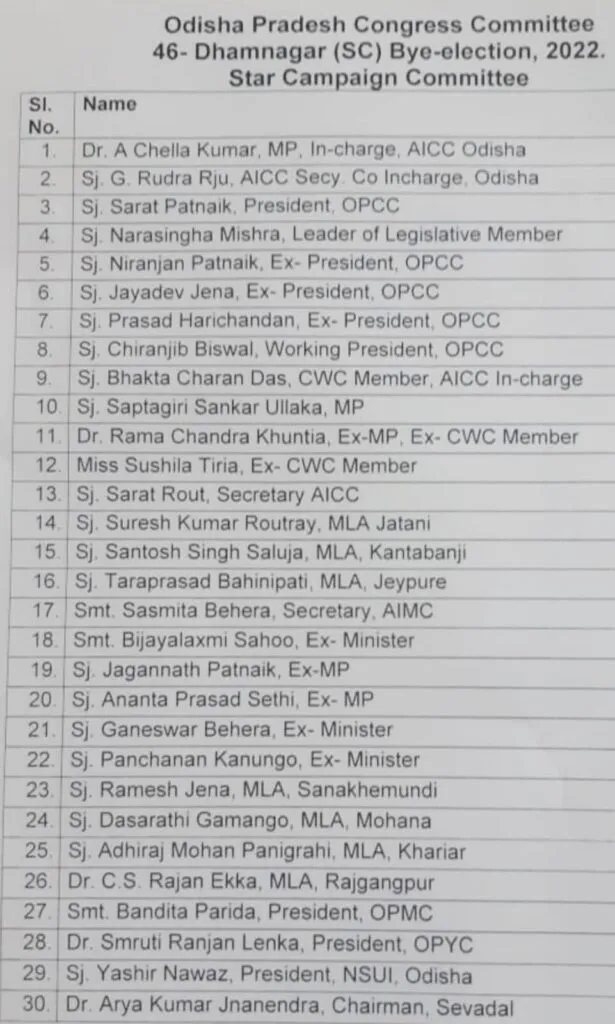 Odisha Pradesh Congress Committee
46- Dhamnagar (SC) Bye-election, 2022.
Star Campaign Committee

| Sl. No. | Name |
|---|---|
| 1. | Dr. A Chella Kumar, MP, In-charge, AICC Odisha |
| 2. | Sj. G. Rudra Rju, AICC Secy. Co Incharge, Odisha |
| 3. | Sj. Sarat Patnaik, President, OPCC |
| 4. | Sj. Narasingha Mishra, Leader of Legislative Member |
| 5. | Sj. Niranjan Patnaik, Ex- President, OPCC |
| 6. | Sj. Jayadev Jena, Ex- President, OPCC |
| 7. | Sj. Prasad Harichandan, Ex- President, OPCC |
| 8. | Sj. Chiranjib Biswal, Working President, OPCC |
| 9. | Sj. Bhakta Charan Das, CWC Member, AICC In-charge |
| 10. | Sj. Saptagiri Sankar Ullaka, MP |
| 11. | Dr. Rama Chandra Khuntia, Ex-MP, Ex- CWC Member |
| 12. | Miss Sushila Tiria, Ex- CWC Member |
| 13. | Sj. Sarat Rout, Secretary AICC |
| 14. | Sj. Suresh Kumar Routray, MLA Jatani |
| 15. | Sj. Santosh Singh Saluja, MLA, Kantabanji |
| 16. | Sj. Taraprasad Bahinipati, MLA, Jeypure |
| 17. | Smt. Sasmita Behera, Secretary, AIMC |
| 18. | Smt. Bijayalaxmi Sahoo, Ex- Minister |
| 19. | Sj. Jagannath Patnaik, Ex-MP |
| 20. | Sj. Ananta Prasad Sethi, Ex- MP |
| 21. | Sj. Ganeswar Behera, Ex- Minister |
| 22. | Sj. Panchanan Kanungo, Ex- Minister |
| 23. | Sj. Ramesh Jena, MLA, Sanakhemundi |
| 24. | Sj. Dasarathi Gamango, MLA, Mohana |
| 25. | Sj. Adhiraj Mohan Panigrahi, MLA, Khariar |
| 26. | Dr. C.S. Rajan Ekka, MLA, Rajgangpur |
| 27. | Smt. Bandita Parida, President, OPMC |
| 28. | Dr. Smruti Ranjan Lenka, President, OPYC |
| 29. | Sj. Yashir Nawaz, President, NSUI, Odisha |
| 30. | Dr. Arya Kumar Jnanendra, Chairman, Sevadal |